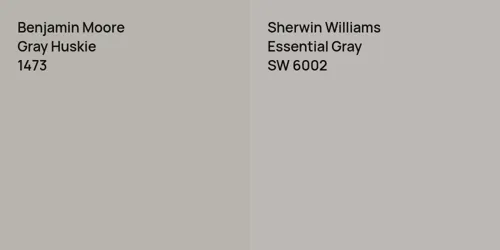 Benjamin Moore
Gray Huskie
1473

Sherwin Williams
Essential Gray
SW 6002